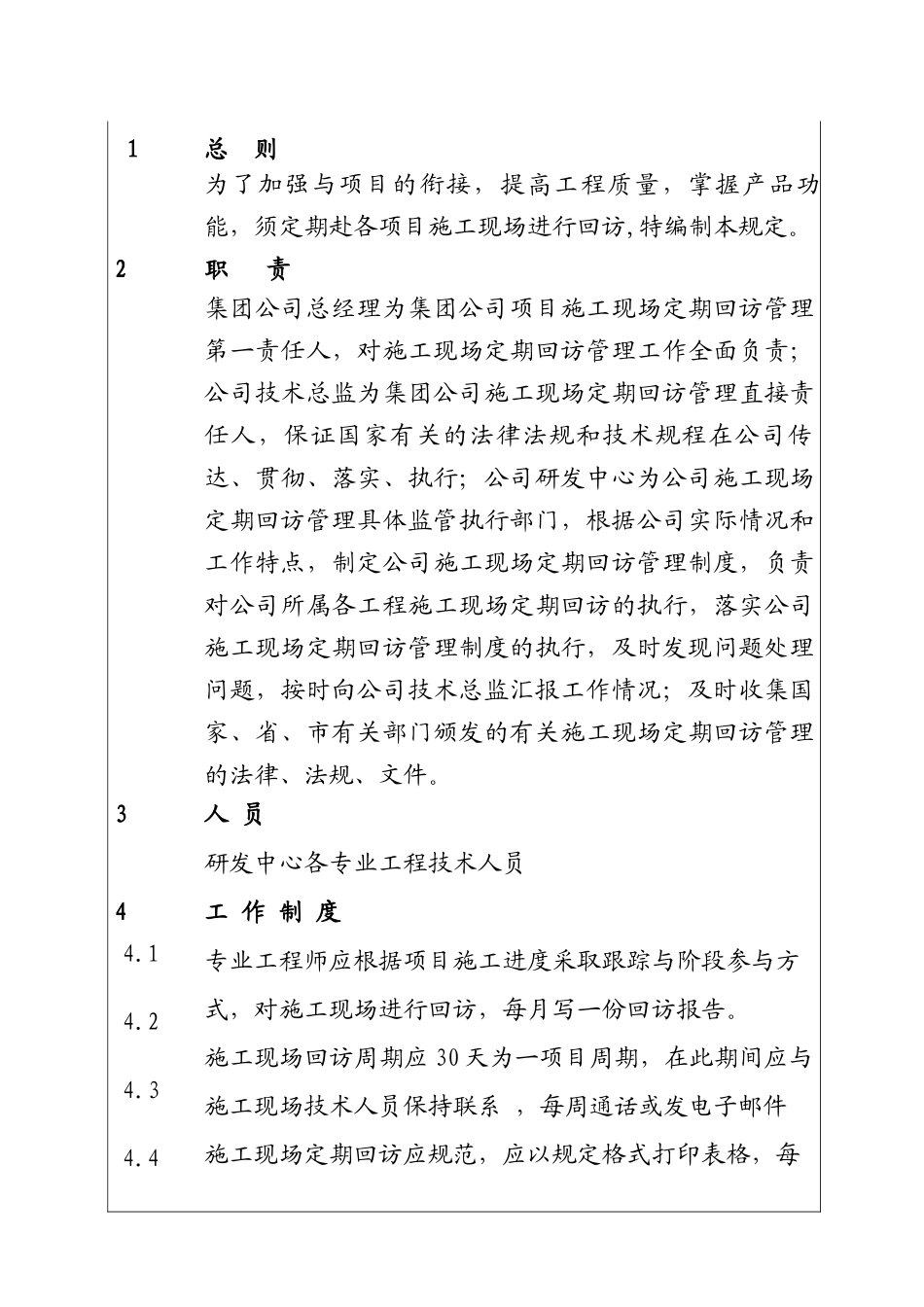 1　　总　则

为了加强与项目的衔接，提高工程质量，掌握产品功能，须定期赴各项目施工现场进行回访,特编制本规定。

2　　职　责

集团公司总经理为集团公司项目施工现场定期回访管理第一责任人，对施工现场定期回访管理工作全面负责；公司技术总监为集团公司施工现场定期回访管理直接责任人，保证国家有关的法律法规和技术规程在公司传达、贯彻、落实、执行；公司研发中心为公司施工现场定期回访管理具体监管执行部门，根据公司实际情况和工作特点，制定公司施工现场定期回访管理制度，负责对公司所属各工程施工现场定期回访的执行，落实公司施工现场定期回访管理制度的执行，及时发现问题处理问题，按时向公司技术总监汇报工作情况；及时收集国家、省、市有关部门颁发的有关施工现场定期回访管理的法律、法规、文件。

3　　人　员

研发中心各专业工程技术人员

4　　工 作 制 度

4.1　专业工程师应根据项目施工进度采取跟踪与阶段参与方式，对施工现场进行回访，每月写一份回访报告。

4.2　施工现场回访周期应 30 天为一项目周期，在此期间应与施工现场技术人员保持联系 ，每周通话或发电子邮件

4.3

4.4　施工现场定期回访应规范，应以规定格式打印表格，每